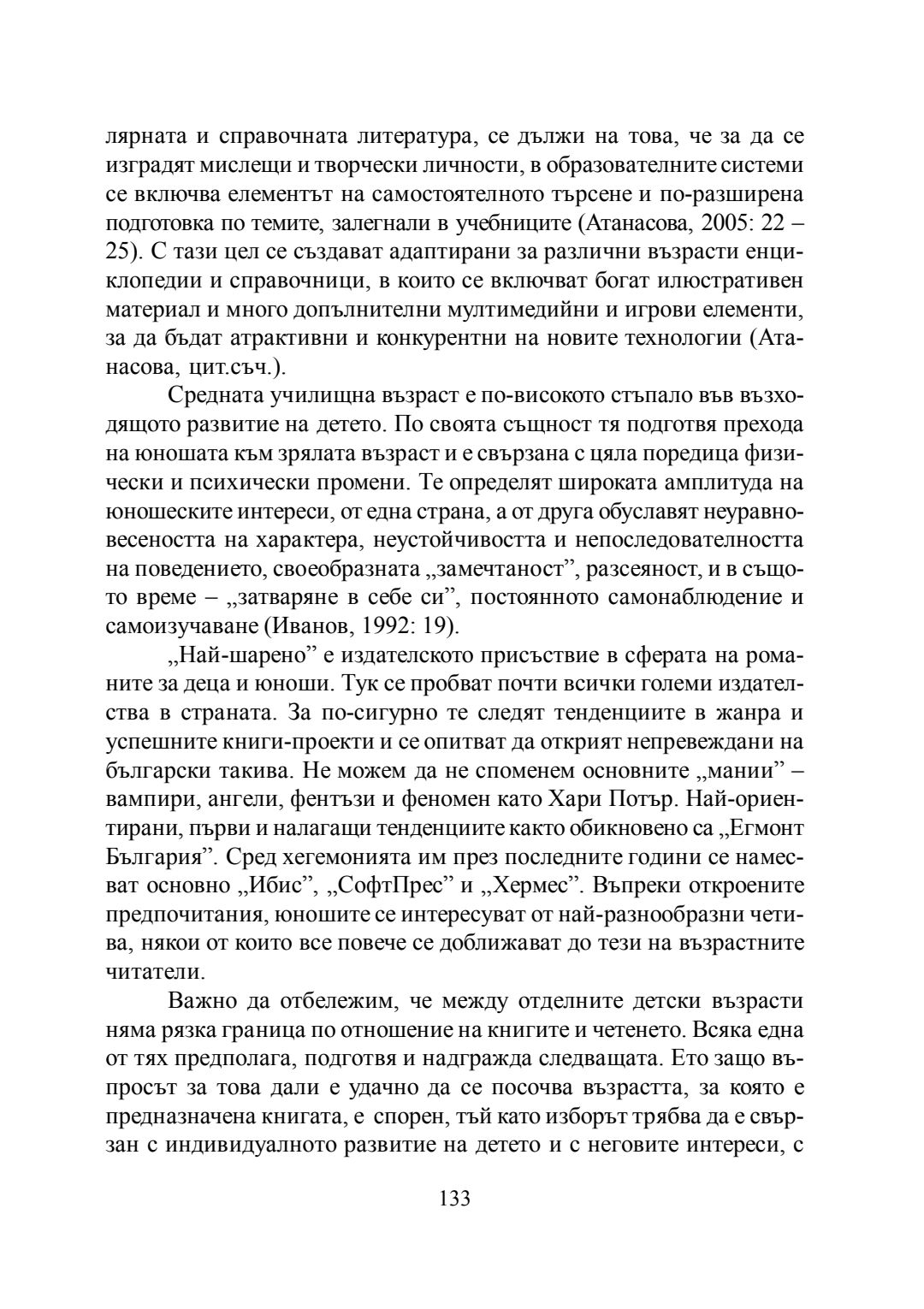 лярната и справочната литература, се дължи на това, че за да се изградят мислещи и творчески личности, в образователните системи се включва елементът на самостоятелното търсене и по-разширена подготовка по темите, залегнали в учебниците (Атанасова, 2005: 22 – 25). С тази цел се създават адаптирани за различни възрасти енциклопедии и справочници, в които се включват богат илюстративен материал и много допълнителни мултимедийни и игрови елементи, за да бъдат атрактивни и конкурентни на новите технологии (Атанасова, цит.съч.).

Средната училищна възраст е по-високото стъпало във възходящото развитие на детето. По своята същност тя подготвя прехода на юношата към зрялата възраст и е свързана с цяла поредица физически и психически промени. Те определят широката амплитуда на юношеските интереси, от една страна, а от друга обуславят неуравновесеността на характера, неустойчивостта и непоследователността на поведението, своеобразната „замечтаност”, разсеяност, и в същото време – „затваряне в себе си”, постоянното самонаблюдение и самоизучаване (Иванов, 1992: 19).

„Най-шарено” е издателското присъствие в сферата на романите за деца и юноши. Тук се пробват почти всички големи издателства в страната. За по-сигурно те следят тенденциите в жанра и успешните книги-проекти и се опитват да открият непревеждани на български такива. Не можем да не споменем основните „мании” – вампири, ангели, фентъзи и феномен като Хари Потър. Най-ориентирани, първи и налагащи тенденциите както обикновено са „Егмонт България”. Сред хегемонията им през последните години се намесват основно „Ибис”, „СофтПрес” и „Хермес”. Въпреки откроените предпочитания, юношите се интересуват от най-разнообразни четива, някои от които все повече се доближават до тези на възрастните читатели.

Важно да отбележим, че между отделните детски възрасти няма рязка граница по отношение на книгите и четенето. Всяка една от тях предполага, подготвя и надгражда следващата. Ето защо въпросът за това дали е удачно да се посочва възрастта, за която е предназначена книгата, е спорен, тъй като изборът трябва да е свързан с индивидуалното развитие на детето и с неговите интереси, с

133